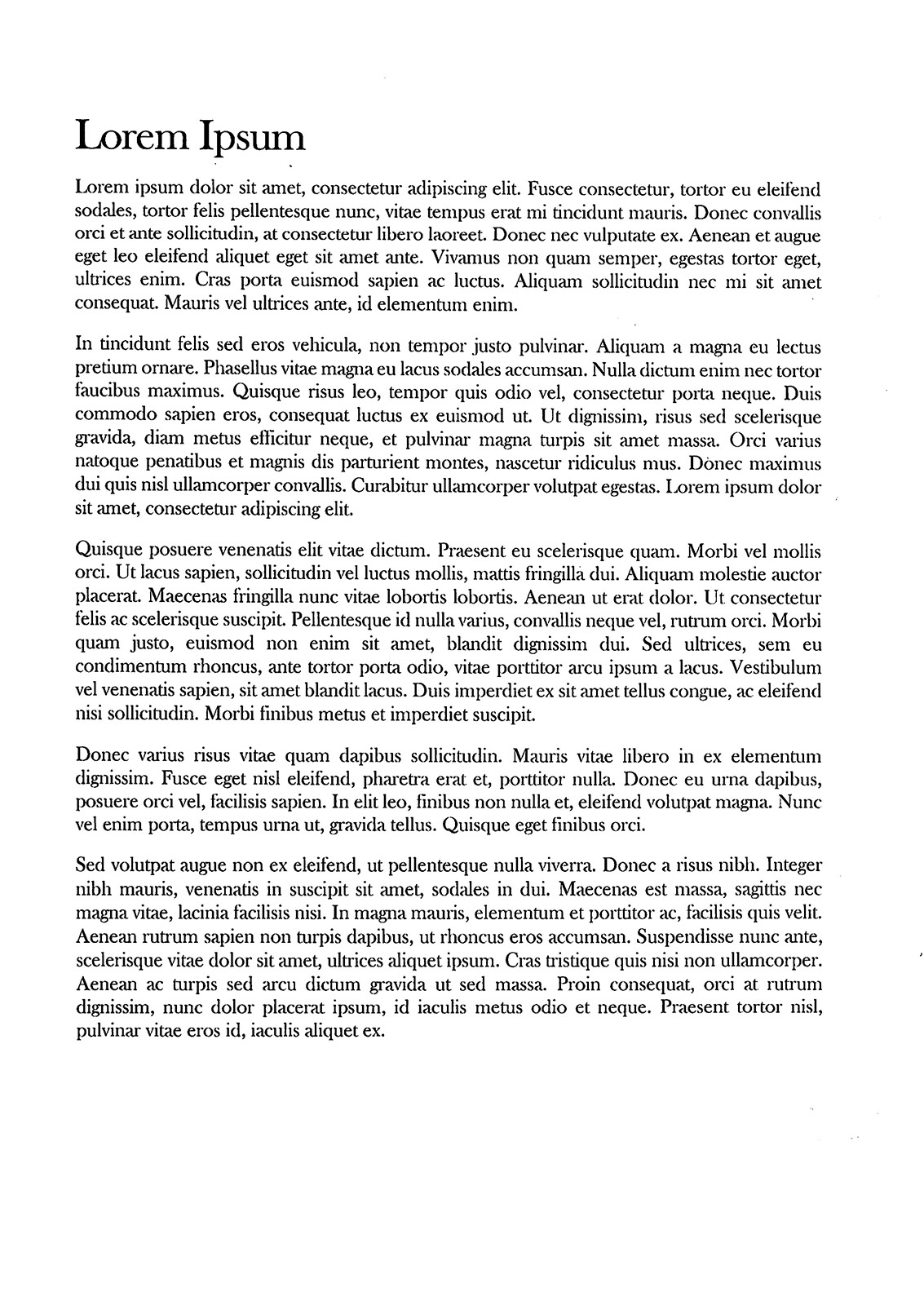 Lorem Ipsum

Lorem ipsum dolor sit amet, consectetur adipiscing elit. Fusce consectetur, tortor eu eleifend sodales, tortor felis pellentesque nunc, vitae tempus erat mi tincidunt mauris. Donec convallis orci et ante sollicitudin, at consectetur libero laoreet. Donec nec vulputate ex. Aenean et augue eget leo eleifend aliquet eget sit amet ante. Vivamus non quam semper, egestas tortor eget, ultrices enim. Cras porta euismod sapien ac luctus. Aliquam sollicitudin nec mi sit amet consequat. Mauris vel ultrices ante, id elementum enim.

In tincidunt felis sed eros vehicula, non tempor justo pulvinar. Aliquam a magna eu lectus pretium ornare. Phasellus vitae magna eu lacus sodales accumsan. Nulla dictum enim nec tortor faucibus maximus. Quisque risus leo, tempor quis odio vel, consectetur porta neque. Duis commodo sapien eros, consequat luctus ex euismod ut. Ut dignissim, risus sed scelerisque gravida, diam metus efficitur neque, et pulvinar magna turpis sit amet massa. Orci varius natoque penatibus et magnis dis parturient montes, nascetur ridiculus mus. Donec maximus dui quis nisl ullamcorper convallis. Curabitur ullamcorper volutpat egestas. Lorem ipsum dolor sit amet, consectetur adipiscing elit.

Quisque posuere venenatis elit vitae dictum. Praesent eu scelerisque quam. Morbi vel mollis orci. Ut lacus sapien, sollicitudin vel luctus mollis, mattis fringilla dui. Aliquam molestie auctor placerat. Maecenas fringilla nunc vitae lobortis lobortis. Aenean ut erat dolor. Ut consectetur felis ac scelerisque suscipit. Pellentesque id nulla varius, convallis neque vel, rutrum orci. Morbi quam justo, euismod non enim sit amet, blandit dignissim dui. Sed ultrices, sem eu condimentum rhoncus, ante tortor porta odio, vitae porttitor arcu ipsum a lacus. Vestibulum vel venenatis sapien, sit amet blandit lacus. Duis imperdiet ex sit amet tellus congue, ac eleifend nisi sollicitudin. Morbi finibus metus et imperdiet suscipit.

Donec varius risus vitae quam dapibus sollicitudin. Mauris vitae libero in ex elementum dignissim. Fusce eget nisl eleifend, pharetra erat et, porttitor nulla. Donec eu urna dapibus, posuere orci vel, facilisis sapien. In elit leo, finibus non nulla et, eleifend volutpat magna. Nunc vel enim porta, tempus urna ut, gravida tellus. Quisque eget finibus orci.

Sed volutpat augue non ex eleifend, ut pellentesque nulla viverra. Donec a risus nibh. Integer nibh mauris, venenatis in suscipit sit amet, sodales in dui. Maecenas est massa, sagittis nec magna vitae, lacinia facilisis nisi. In magna mauris, elementum et porttitor ac, facilisis quis velit. Aenean rutrum sapien non turpis dapibus, ut rhoncus eros accumsan. Suspendisse nunc ante, scelerisque vitae dolor sit amet, ultrices aliquet ipsum. Cras tristique quis nisi non ullamcorper. Aenean ac turpis sed arcu dictum gravida ut sed massa. Proin consequat, orci at rutrum dignissim, nunc dolor placerat ipsum, id iaculis metus odio et neque. Praesent tortor nisl, pulvinar vitae eros id, iaculis aliquet ex.